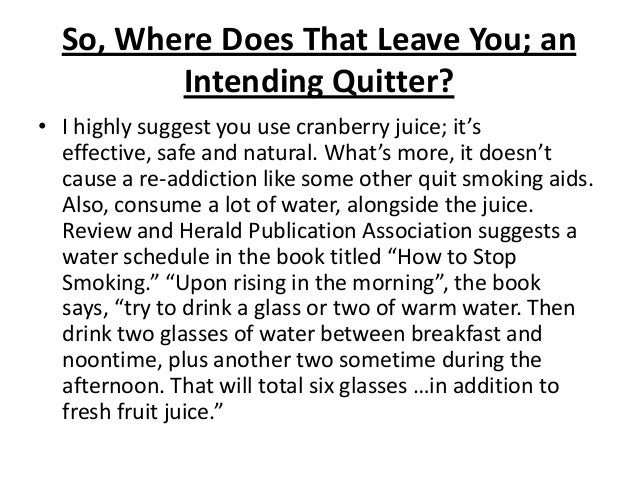 So, Where Does That Leave You; an Intending Quitter?

• I highly suggest you use cranberry juice; it's effective, safe and natural. What's more, it doesn't cause a re-addiction like some other quit smoking aids. Also, consume a lot of water, alongside the juice. Review and Herald Publication Association suggests a water schedule in the book titled "How to Stop Smoking." "Upon rising in the morning", the book says, "try to drink a glass or two of warm water. Then drink two glasses of water between breakfast and noontime, plus another two sometime during the afternoon. That will total six glasses …in addition to fresh fruit juice."